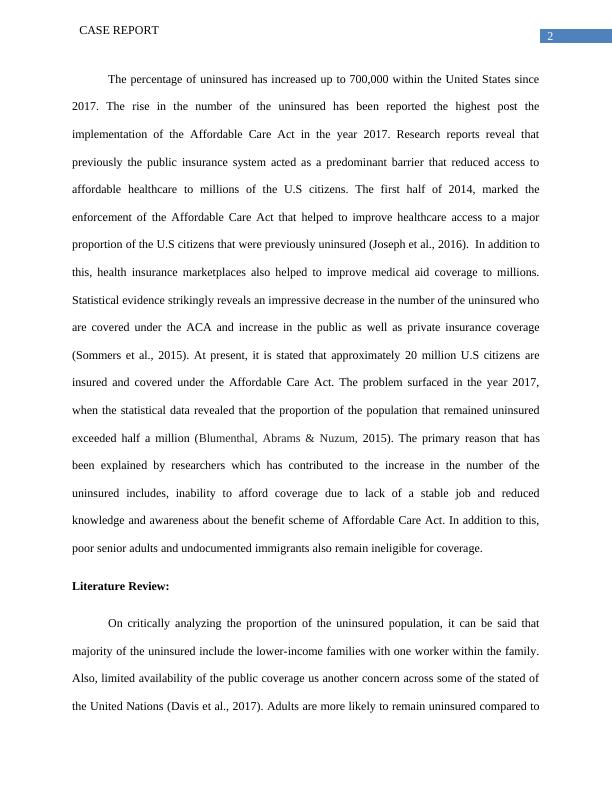 CASE REPORT

2

The percentage of uninsured has increased up to 700,000 within the United States since 2017. The rise in the number of the uninsured has been reported the highest post the implementation of the Affordable Care Act in the year 2017. Research reports reveal that previously the public insurance system acted as a predominant barrier that reduced access to affordable healthcare to millions of the U.S citizens. The first half of 2014, marked the enforcement of the Affordable Care Act that helped to improve healthcare access to a major proportion of the U.S citizens that were previously uninsured (Joseph et al., 2016). In addition to this, health insurance marketplaces also helped to improve medical aid coverage to millions. Statistical evidence strikingly reveals an impressive decrease in the number of the uninsured who are covered under the ACA and increase in the public as well as private insurance coverage (Sommers et al., 2015). At present, it is stated that approximately 20 million U.S citizens are insured and covered under the Affordable Care Act. The problem surfaced in the year 2017, when the statistical data revealed that the proportion of the population that remained uninsured exceeded half a million (Blumenthal, Abrams & Nuzum, 2015). The primary reason that has been explained by researchers which has contributed to the increase in the number of the uninsured includes, inability to afford coverage due to lack of a stable job and reduced knowledge and awareness about the benefit scheme of Affordable Care Act. In addition to this, poor senior adults and undocumented immigrants also remain ineligible for coverage.

Literature Review:

On critically analyzing the proportion of the uninsured population, it can be said that majority of the uninsured include the lower-income families with one worker within the family. Also, limited availability of the public coverage us another concern across some of the stated of the United Nations (Davis et al., 2017). Adults are more likely to remain uninsured compared to